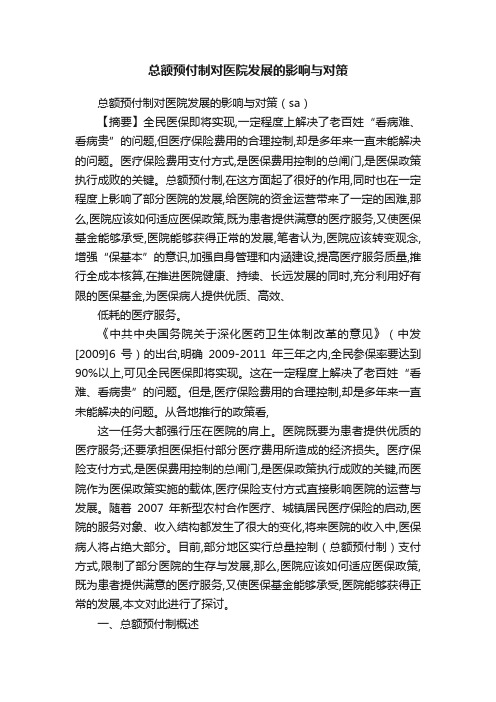 总额预付制对医院发展的影响与对策

总额预付制对医院发展的影响与对策（sa）

【摘要】全民医保即将实现,一定程度上解决了老百姓“看病难、看病贵”的问题,但医疗保险费用的合理控制,却是多年来一直未能解决的问题。医疗保险费用支付方式,是医保费用控制的总闸门,是医保政策执行成败的关键。总额预付制,在这方面起了很好的作用,同时也在一定程度上影响了部分医院的发展,给医院的资金运营带来了一定的困难,那么,医院应该如何适应医保政策,既为患者提供满意的医疗服务,又使医保基金能够承受,医院能够获得正常的发展,笔者认为,医院应该转变观念,增强“保基本”的意识,加强自身管理和内涵建设,提高医疗服务质量,推行全成本核算,在推进医院健康、持续、长远发展的同时,充分利用好有限的医保基金,为医保病人提供优质、高效、

低耗的医疗服务。

《中共中央国务院关于深化医药卫生体制改革的意见》（中发[2009]6 号）的出台,明确 2009-2011 年三年之内,全民参保率要达到90%以上,可见全民医保即将实现。这在一定程度上解决了老百姓“看难、看病贵”的问题。但是,医疗保险费用的合理控制,却是多年来一直未能解决的问题。从各地推行的政策看,

这一任务大都强行压在医院的肩上。医院既要为患者提供优质的医疗服务;还要承担医保拒付部分医疗费用所造成的经济损失。医疗保险支付方式,是医保费用控制的总闸门,是医保政策执行成败的关键,而医院作为医保政策实施的载体,医疗保险支付方式直接影响医院的运营与发展。随着 2007 年新型农村合作医疗、城镇居民医疗保险的启动,医院的服务对象、收入结构都发生了很大的变化,将来医院的收入中,医保病人将占绝大部分。目前,部分地区实行总量控制（总额预付制）支付方式,限制了部分医院的生存与发展,那么,医院应该如何适应医保政策,既为患者提供满意的医疗服务,又使医保基金能够承受,医院能够获得正常的发展,本文对此进行了探讨。

一、总额预付制概述